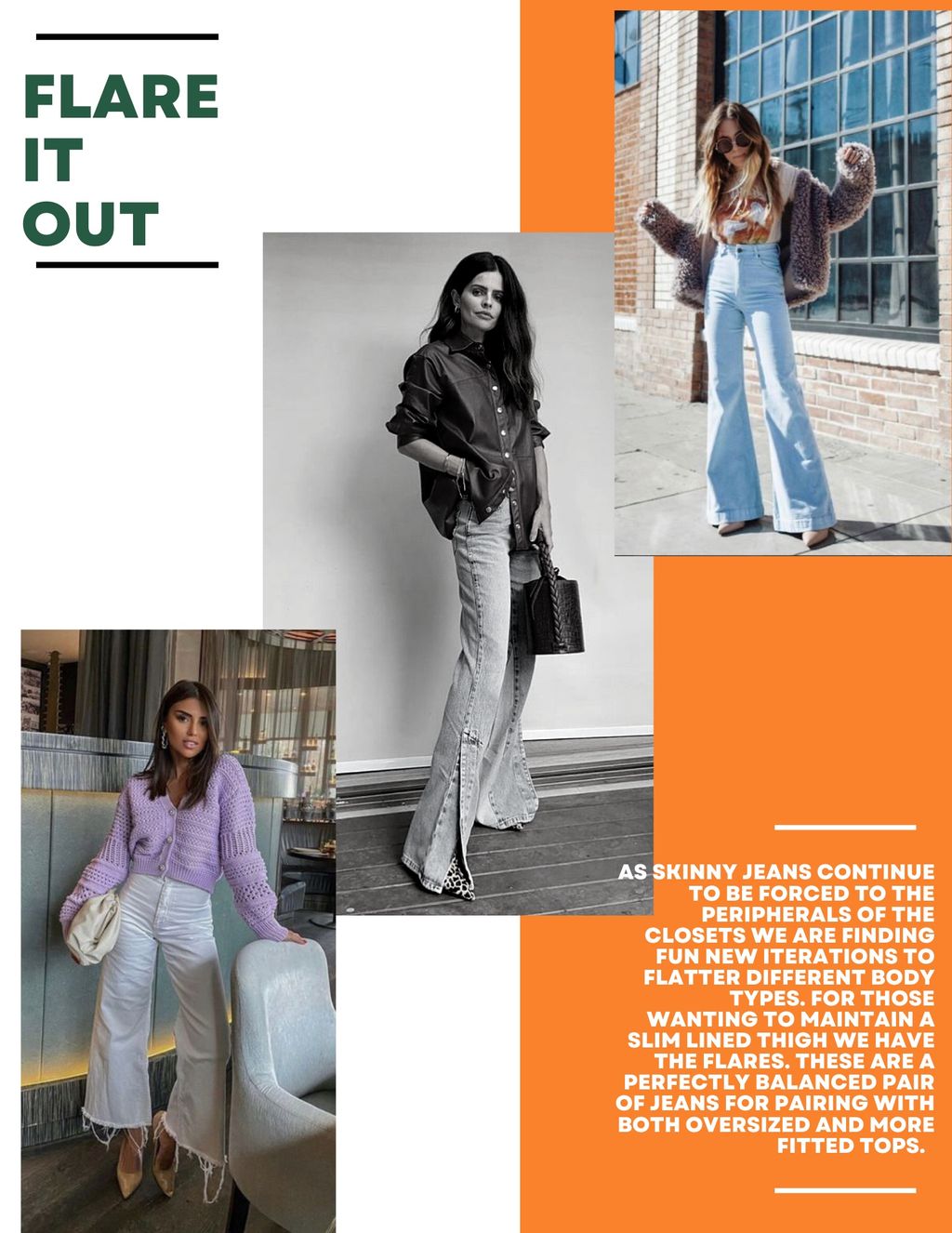 FLARE IT OUT

AS SKINNY JEANS CONTINUE TO BE FORCED TO THE PERIPHERALS OF THE CLOSETS WE ARE FINDING FUN NEW ITERATIONS TO FLATTER DIFFERENT BODY TYPES. FOR THOSE WANTING TO MAINTAIN A SLIM LINED THIGH WE HAVE THE FLARES. THESE ARE A PERFECTLY BALANCED PAIR OF JEANS FOR PAIRING WITH BOTH OVERSIZED AND MORE FITTED TOPS.